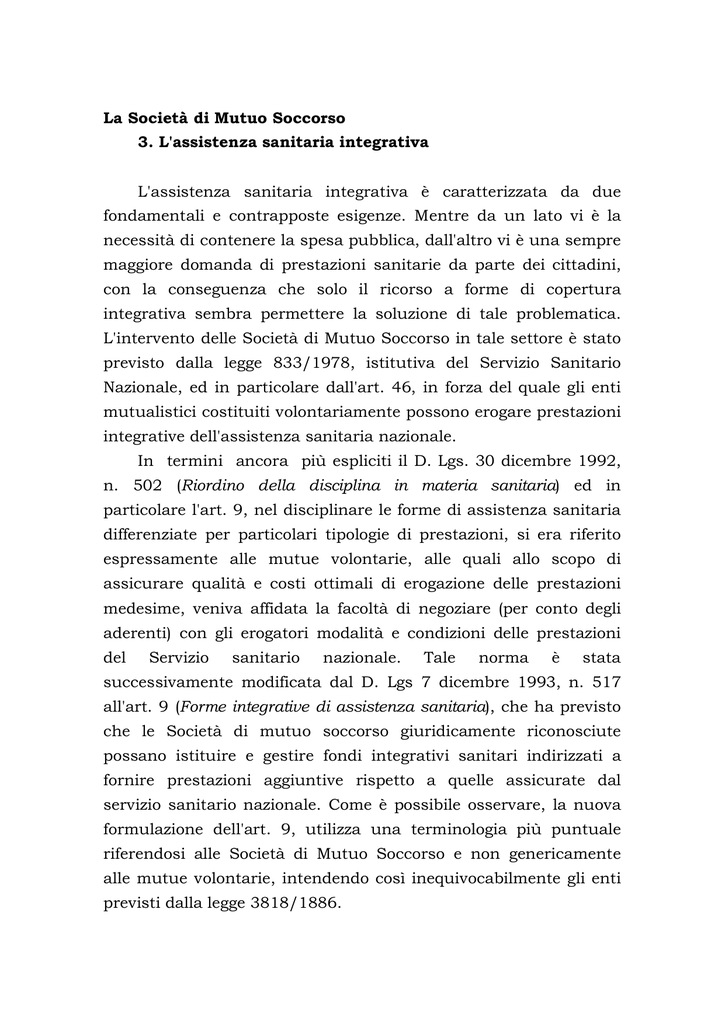 La Società di Mutuo Soccorso
3. L'assistenza sanitaria integrativa

L'assistenza sanitaria integrativa è caratterizzata da due fondamentali e contrapposte esigenze. Mentre da un lato vi è la necessità di contenere la spesa pubblica, dall'altro vi è una sempre maggiore domanda di prestazioni sanitarie da parte dei cittadini, con la conseguenza che solo il ricorso a forme di copertura integrativa sembra permettere la soluzione di tale problematica. L'intervento delle Società di Mutuo Soccorso in tale settore è stato previsto dalla legge 833/1978, istitutiva del Servizio Sanitario Nazionale, ed in particolare dall'art. 46, in forza del quale gli enti mutualistici costituiti volontariamente possono erogare prestazioni integrative dell'assistenza sanitaria nazionale.

In termini ancora più espliciti il D. Lgs. 30 dicembre 1992, n. 502 (Riordino della disciplina in materia sanitaria) ed in particolare l'art. 9, nel disciplinare le forme di assistenza sanitaria differenziate per particolari tipologie di prestazioni, si era riferito espressamente alle mutue volontarie, alle quali allo scopo di assicurare qualità e costi ottimali di erogazione delle prestazioni medesime, veniva affidata la facoltà di negoziare (per conto degli aderenti) con gli erogatori modalità e condizioni delle prestazioni del Servizio sanitario nazionale. Tale norma è stata successivamente modificata dal D. Lgs 7 dicembre 1993, n. 517 all'art. 9 (Forme integrative di assistenza sanitaria), che ha previsto che le Società di mutuo soccorso giuridicamente riconosciute possano istituire e gestire fondi integrativi sanitari indirizzati a fornire prestazioni aggiuntive rispetto a quelle assicurate dal servizio sanitario nazionale. Come è possibile osservare, la nuova formulazione dell'art. 9, utilizza una terminologia più puntuale riferendosi alle Società di Mutuo Soccorso e non genericamente alle mutue volontarie, intendendo così inequivocabilmente gli enti previsti dalla legge 3818/1886.